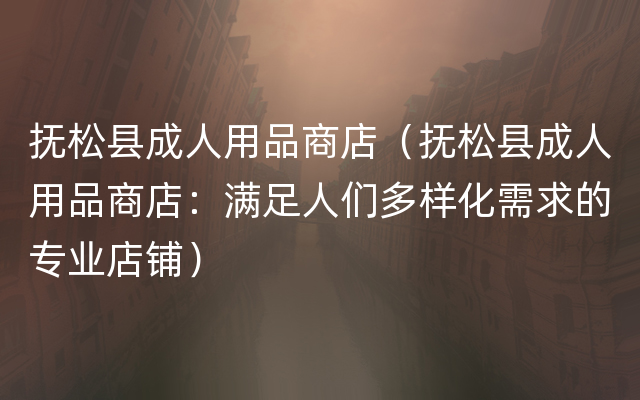 抚松县成人用品商店（抚松县成人用品商店：满足人们多样化需求的专业店铺）